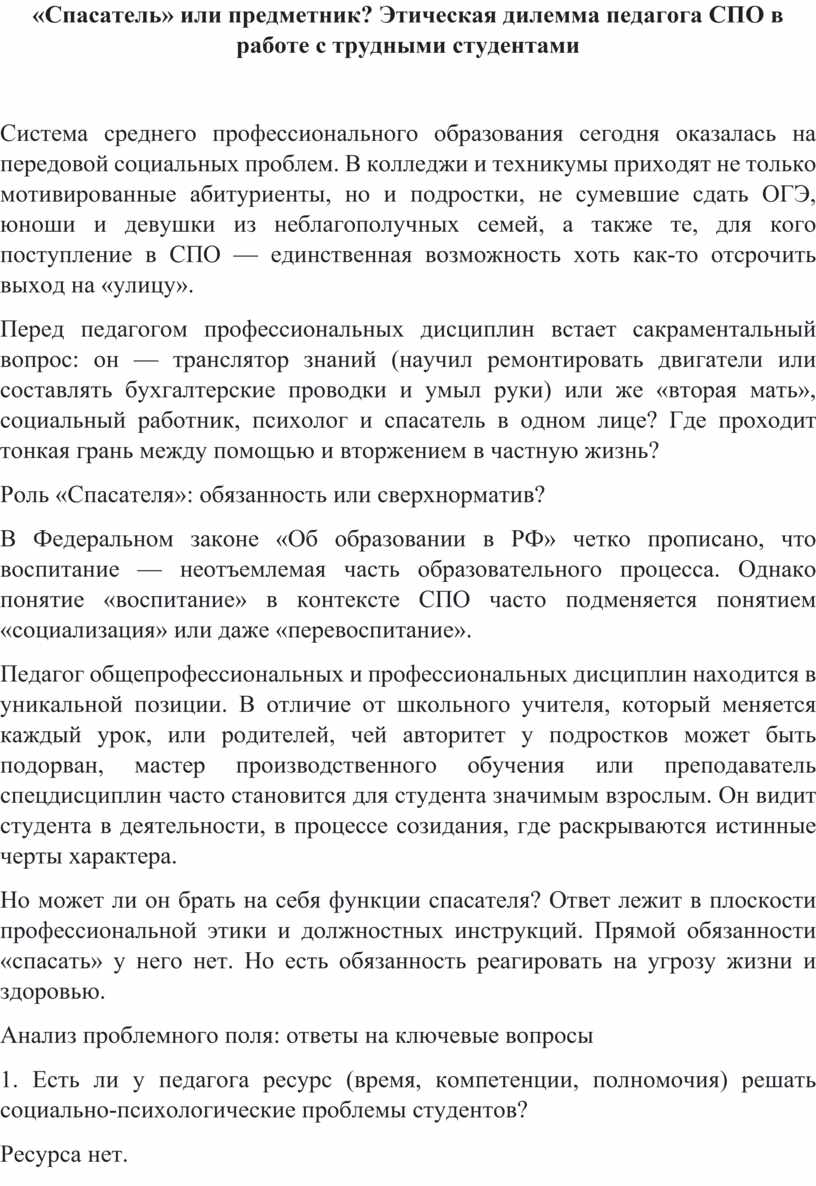 «Спасатель» или предметник? Этическая дилемма педагога СПО в работе с трудными студентами

Система среднего профессионального образования сегодня оказалась на передовой социальных проблем. В колледжи и техникумы приходят не только мотивированные абитуриенты, но и подростки, не сумевшие сдать ОГЭ, юноши и девушки из неблагополучных семей, а также те, для кого поступление в СПО — единственная возможность хоть как-то отсрочить выход на «улицу».

Перед педагогом профессиональных дисциплин встает сакраментальный вопрос: он — транслятор знаний (научил ремонтировать двигатели или составлять бухгалтерские проводки и умыл руки) или же «вторая мать», социальный работник, психолог и спасатель в одном лице? Где проходит тонкая грань между помощью и вторжением в частную жизнь?

Роль «Спасателя»: обязанность или сверхнорматив?

В Федеральном законе «Об образовании в РФ» четко прописано, что воспитание — неотъемлемая часть образовательного процесса. Однако понятие «воспитание» в контексте СПО часто подменяется понятием «социализация» или даже «перевоспитание».

Педагог общепрофессиональных и профессиональных дисциплин находится в уникальной позиции. В отличие от школьного учителя, который меняется каждый урок, или родителей, чей авторитет у подростков может быть подорван, мастер производственного обучения или преподаватель спецдисциплин часто становится для студента значимым взрослым. Он видит студента в деятельности, в процессе созидания, где раскрываются истинные черты характера.

Но может ли он брать на себя функции спасателя? Ответ лежит в плоскости профессиональной этики и должностных инструкций. Прямой обязанности «спасать» у него нет. Но есть обязанность реагировать на угрозу жизни и здоровью.

Анализ проблемного поля: ответы на ключевые вопросы

1. Есть ли у педагога ресурс (время, компетенции, полномочия) решать социально-психологические проблемы студентов?

Ресурса нет.